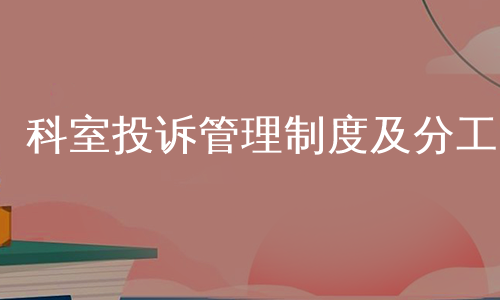 科室投诉管理制度及分工